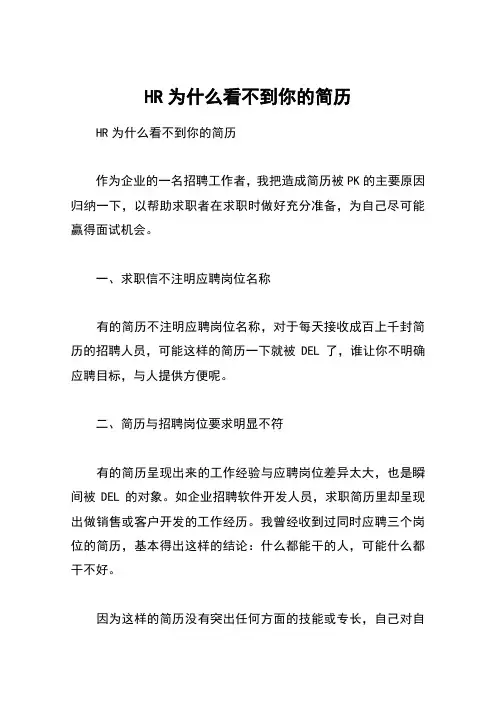 HR 为什么看不到你的简历

HR 为什么看不到你的简历

作为企业的一名招聘工作者，我把造成简历被 PK 的主要原因归纳一下，以帮助求职者在求职时做好充分准备，为自己尽可能赢得面试机会。

一、求职信不注明应聘岗位名称

有的简历不注明应聘岗位名称，对于每天接收成百上千封简历的招聘人员，可能这样的简历一下就被 DEL 了，谁让你不明确应聘目标，与人提供方便呢。

二、简历与招聘岗位要求明显不符

有的简历呈现出来的工作经验与应聘岗位差异太大，也是瞬间被 DEL 的对象。如企业招聘软件开发人员，求职简历里却呈现出做销售或客户开发的工作经历。我曾经收到过同时应聘三个岗位的简历，基本得出这样的结论：什么都能干的人，可能什么都干不好。

因为这样的简历没有突出任何方面的技能或专长，自己对自